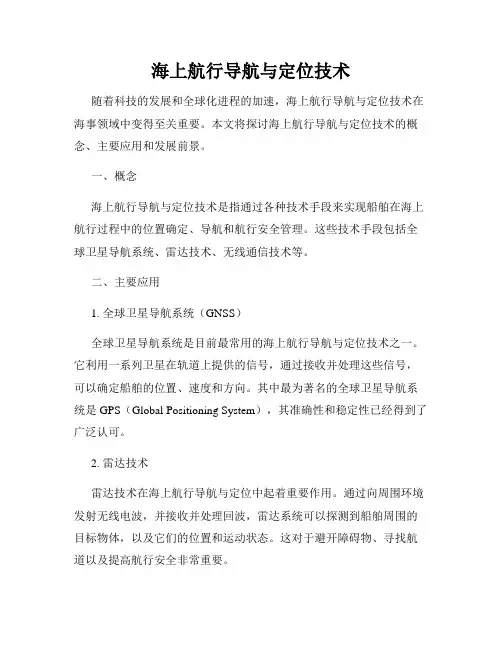 海上航行导航与定位技术

随着科技的发展和全球化进程的加速，海上航行导航与定位技术在海事领域中变得至关重要。本文将探讨海上航行导航与定位技术的概念、主要应用和发展前景。

一、概念

海上航行导航与定位技术是指通过各种技术手段来实现船舶在海上航行过程中的位置确定、导航和航行安全管理。这些技术手段包括全球卫星导航系统、雷达技术、无线通信技术等。

二、主要应用

1. 全球卫星导航系统（GNSS）

全球卫星导航系统是目前最常用的海上航行导航与定位技术之一。它利用一系列卫星在轨道上提供的信号，通过接收并处理这些信号，可以确定船舶的位置、速度和方向。其中最为著名的全球卫星导航系统是 GPS（Global Positioning System），其准确性和稳定性已经得到了广泛认可。

2. 雷达技术

雷达技术在海上航行导航与定位中起着重要作用。通过向周围环境发射无线电波，并接收并处理回波，雷达系统可以探测到船舶周围的目标物体，以及它们的位置和运动状态。这对于避开障碍物、寻找航道以及提高航行安全非常重要。